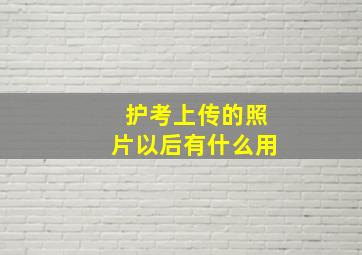 护考上传的照片以后有什么用